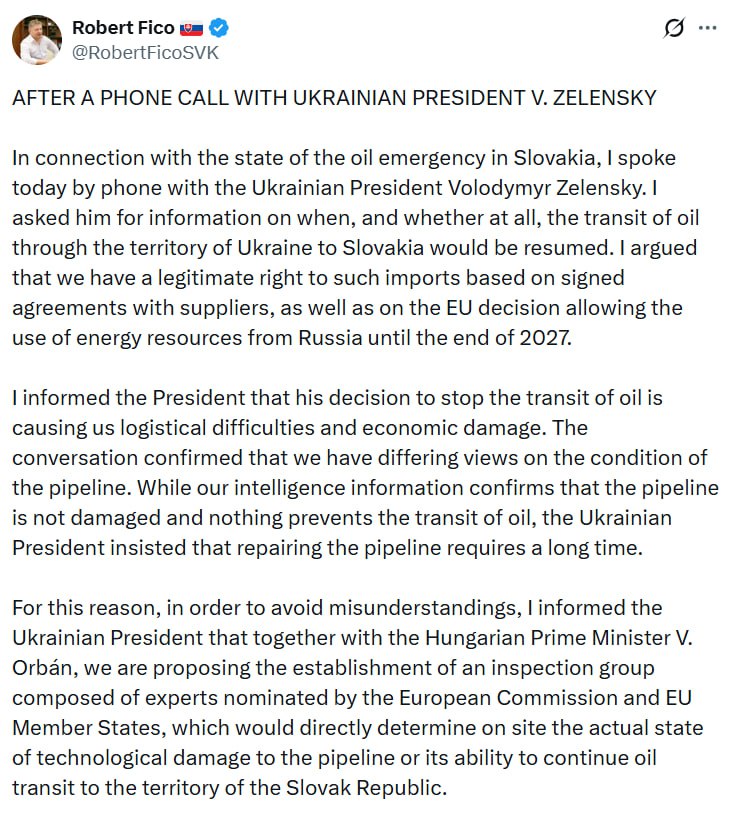 Robert Fico
@RobertFicoSVK

AFTER A PHONE CALL WITH UKRAINIAN PRESIDENT V. ZELENSKY

In connection with the state of the oil emergency in Slovakia, I spoke today by phone with the Ukrainian President Volodymyr Zelensky. I asked him for information on when, and whether at all, the transit of oil through the territory of Ukraine to Slovakia would be resumed. I argued that we have a legitimate right to such imports based on signed agreements with suppliers, as well as on the EU decision allowing the use of energy resources from Russia until the end of 2027.

I informed the President that his decision to stop the transit of oil is causing us logistical difficulties and economic damage. The conversation confirmed that we have differing views on the condition of the pipeline. While our intelligence information confirms that the pipeline is not damaged and nothing prevents the transit of oil, the Ukrainian President insisted that repairing the pipeline requires a long time.

For this reason, in order to avoid misunderstandings, I informed the Ukrainian President that together with the Hungarian Prime Minister V. Orbán, we are proposing the establishment of an inspection group composed of experts nominated by the European Commission and EU Member States, which would directly determine on site the actual state of technological damage to the pipeline or its ability to continue oil transit to the territory of the Slovak Republic.